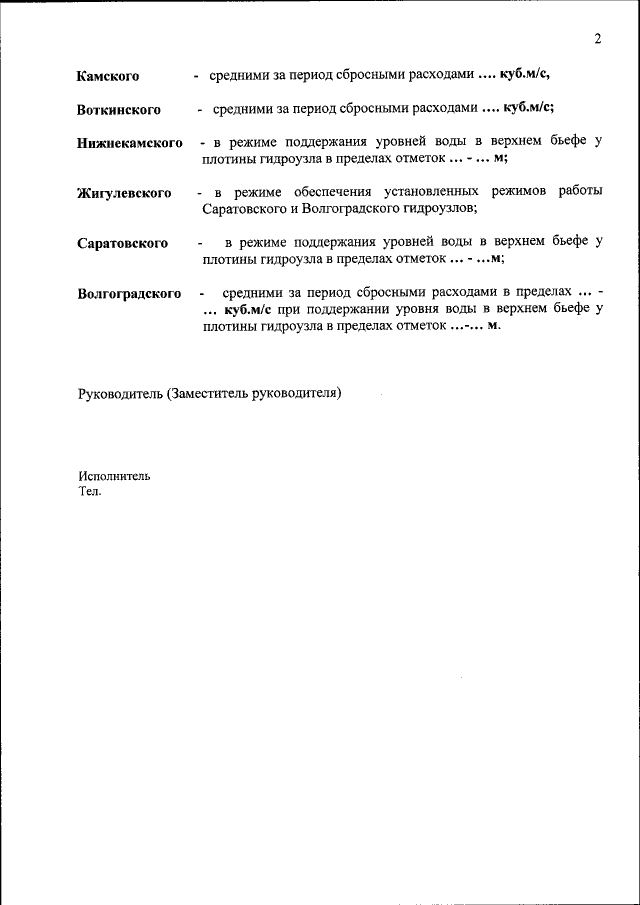 2

Камского - средними за период сбросными расходами .... куб.м/с,

Воткинского - средними за период сбросными расходами .... куб.м/с;

Нижнекамского - в режиме поддержания уровней воды в верхнем бьефе у плотины гидроузла в пределах отметок ... - ... м;

Жигулевского - в режиме обеспечения установленных режимов работы Саратовского и Волгоградского гидроузлов;

Саратовского - в режиме поддержания уровней воды в верхнем бьефе у плотины гидроузла в пределах отметок ... - ...м;

Волгоградского - средними за период сбросными расходами в пределах ... - ... куб.м/с при поддержании уровня воды в верхнем бьефе у плотины гидроузла в пределах отметок ...-... м.

Руководитель (Заместитель руководителя)

Исполнитель
Тел.